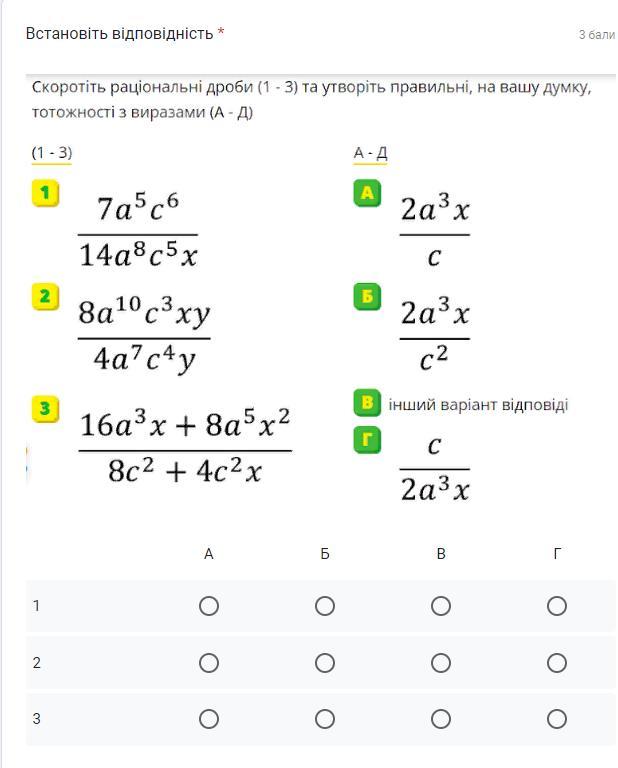 Встановіть відповідність *

3 бали

Скоротіть раціональні дроби (1 - 3) та утворіть правильні, на вашу думку, тотожності з виразами (А - Д)

(1 - 3)

1 $\frac{7a^5c^6}{14a^8c^5x}$

2 $\frac{8a^{10}c^3xy}{4a^7c^4y}$

3 $\frac{16a^3x+8a^5x^2}{8c^2+4c^2x}$

А - Д

А $\frac{2a^3x}{c}$

Б $\frac{2a^3x}{c^2}$

В інший варіант відповіді

Г $\frac{c}{2a^3x}$

| | А | Б | В | Г |
|---|---|---|---|---|
| 1 | ○ | ○ | ○ | ○ |
| 2 | ○ | ○ | ○ | ○ |
| 3 | ○ | ○ | ○ | ○ |